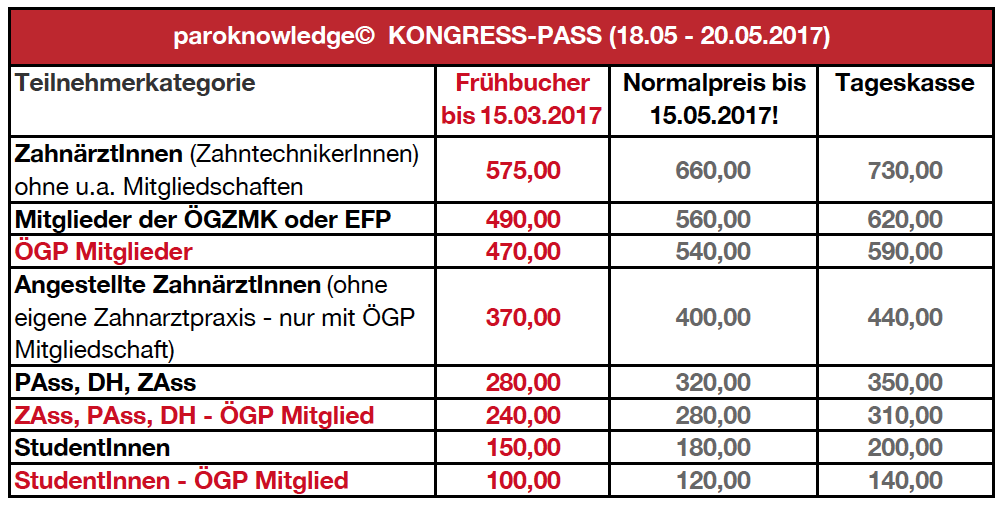 paroknowledge© KONGRESS-PASS (18.05 - 20.05.2017)

| Teilnehmerkategorie | Frühbucher bis 15.03.2017 | Normalpreis bis 15.05.2017! | Tageskasse |
|---|---|---|---|
| ZahnärztInnen (ZahntechnikerInnen) ohne u.a. Mitgliedschaften | 575,00 | 660,00 | 730,00 |
| Mitglieder der ÖGZMK oder EFP | 490,00 | 560,00 | 620,00 |
| ÖGP Mitglieder | 470,00 | 540,00 | 590,00 |
| Angestellte ZahnärztInnen (ohne eigene Zahnarztpraxis - nur mit ÖGP Mitgliedschaft) | 370,00 | 400,00 | 440,00 |
| PAss, DH, ZAss | 280,00 | 320,00 | 350,00 |
| ZAss, PAss, DH - ÖGP Mitglied | 240,00 | 280,00 | 310,00 |
| StudentInnen | 150,00 | 180,00 | 200,00 |
| StudentInnen - ÖGP Mitglied | 100,00 | 120,00 | 140,00 |